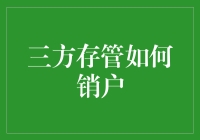 三方存管如何销户